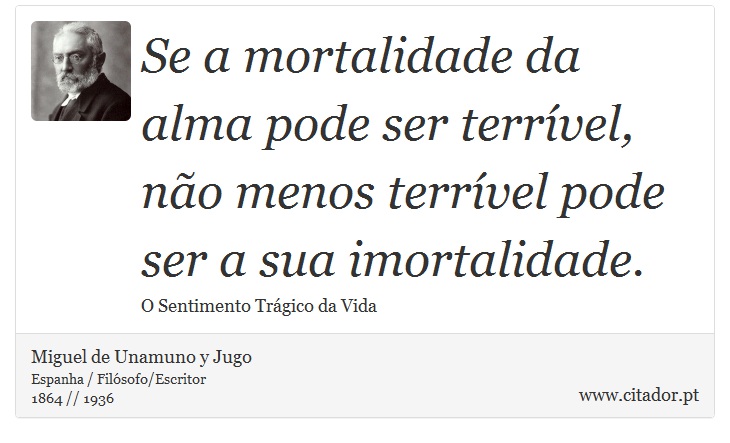 Se a mortalidade da alma pode ser terrível, não menos terrível pode ser a sua imortalidade.

O Sentimento Trágico da Vida

Miguel de Unamuno y Jugo
Espanha / Filósofo/Escritor
1864 // 1936

www.citador.pt